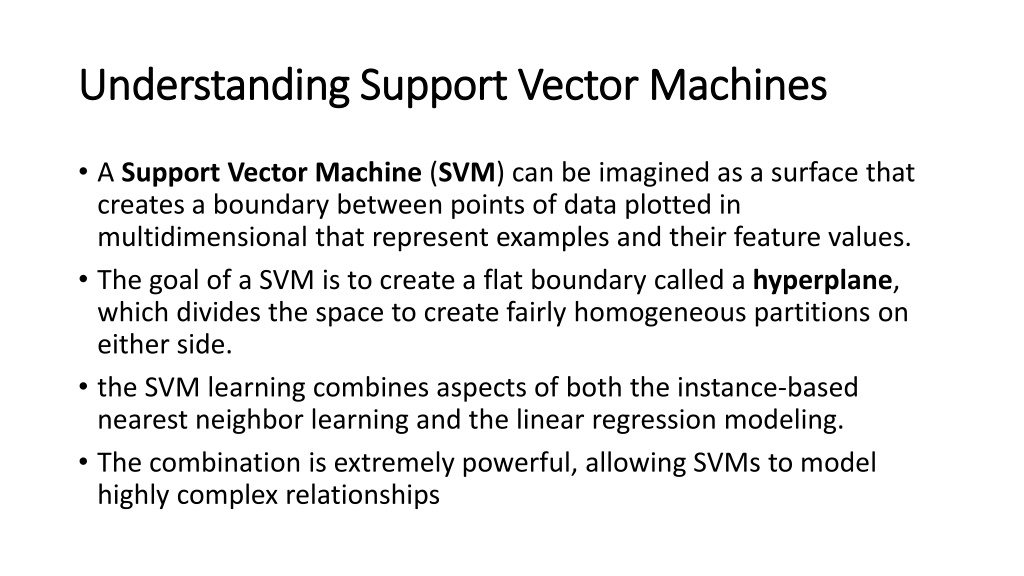 Understanding Support Vector Machines

• A Support Vector Machine (SVM) can be imagined as a surface that creates a boundary between points of data plotted in multidimensional that represent examples and their feature values.
• The goal of a SVM is to create a flat boundary called a hyperplane, which divides the space to create fairly homogeneous partitions on either side.
• the SVM learning combines aspects of both the instance-based nearest neighbor learning and the linear regression modeling.
• The combination is extremely powerful, allowing SVMs to model highly complex relationships